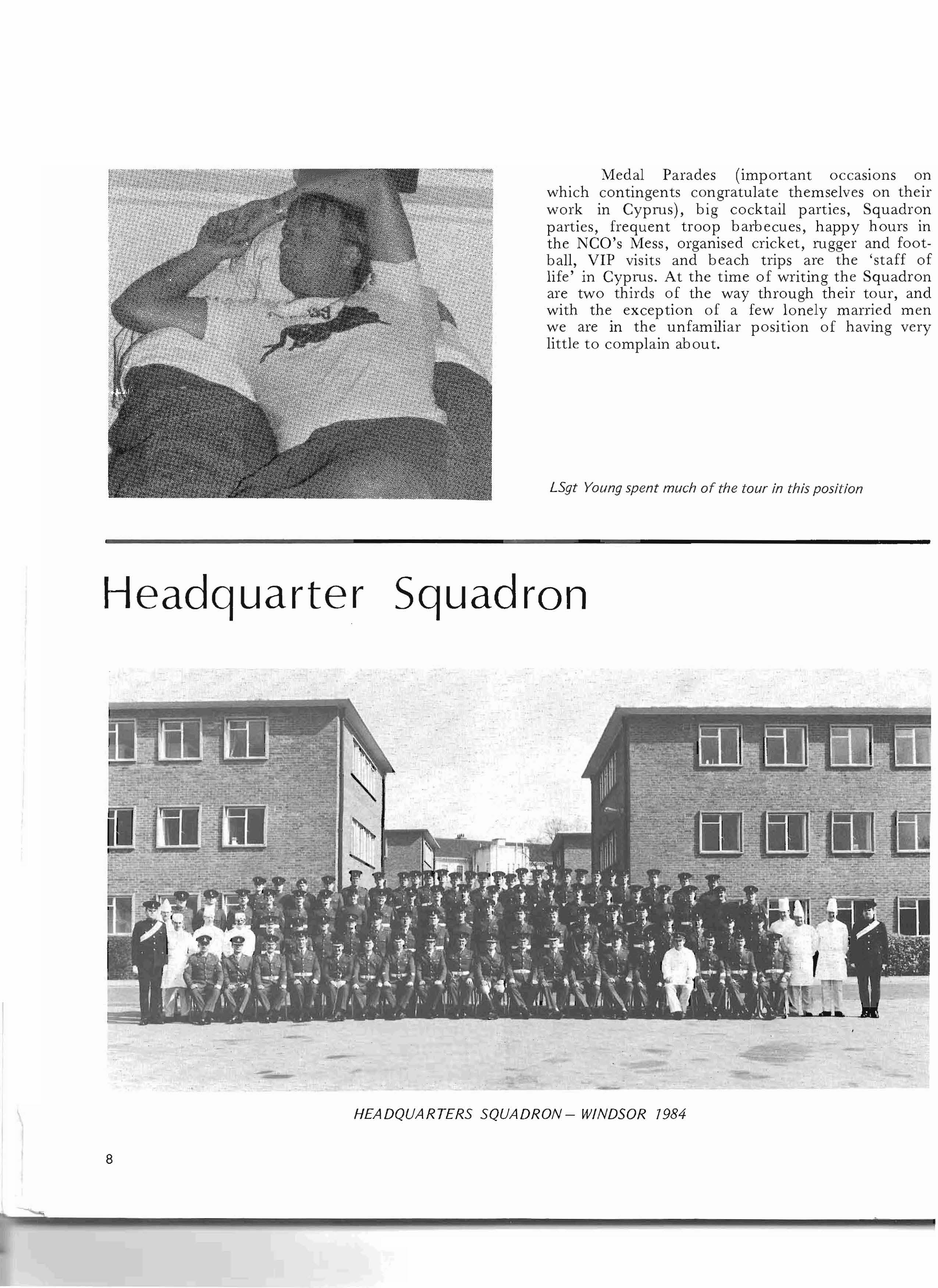 Medal Parades (important occasions on which contingents congratulate themselves on their work in Cyprus), big cocktail parties, Squadron parties, frequent troop barbecues, happy hours in the NCO's Mess, organised cricket, rugger and football, VIP visits and beach trips are the 'staff of life' in Cyprus. At the time of writing the Squadron are two thirds of the way through their tour, and with the exception of a few lonely married men we are in the unfamiliar position of having very little to complain about.

LSgt Young spent much of the tour in this position

Headquarter Squadron

HEADQUARTERS SQUADRON – WINDSOR 1984

8